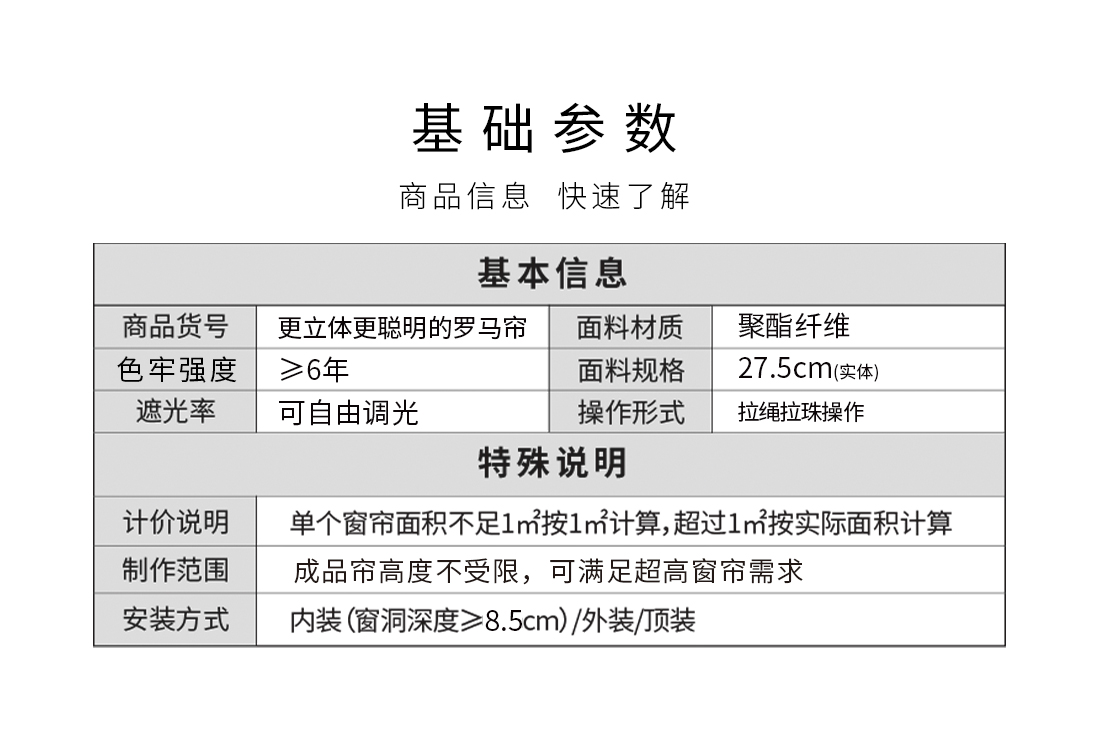 基础参数

商品信息 快速了解

| 基本信息 | | | |
|---|---|---|---|
| 商品货号 | 更立体更聪明的罗马帘 | 面料材质 | 聚酯纤维 |
| 色牢强度 | ≥6年 | 面料规格 | 27.5cm(实体) |
| 遮光率 | 可自由调光 | 操作形式 | 拉绳拉珠操作 |

| 特殊说明 | |
|---|---|
| 计价说明 | 单个窗帘面积不足1㎡按1㎡计算,超过1㎡按实际面积计算 |
| 制作范围 | 成品帘高度不受限，可满足超高窗帘需求 |
| 安装方式 | 内装(窗洞深度≥8.5cm)/外装/顶装 |